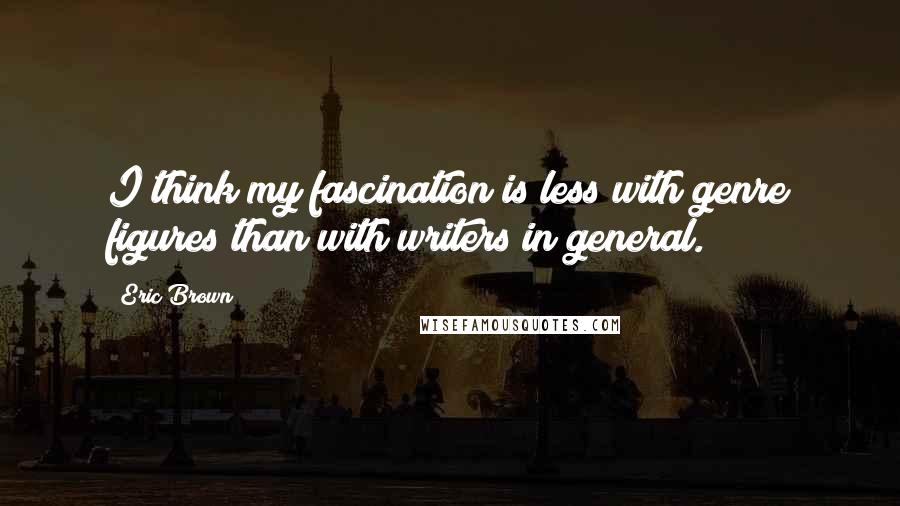 I think my fascination is less with genre figures than with writers in general.

Eric Brown

WISEFAMOUSQUOTES.COM